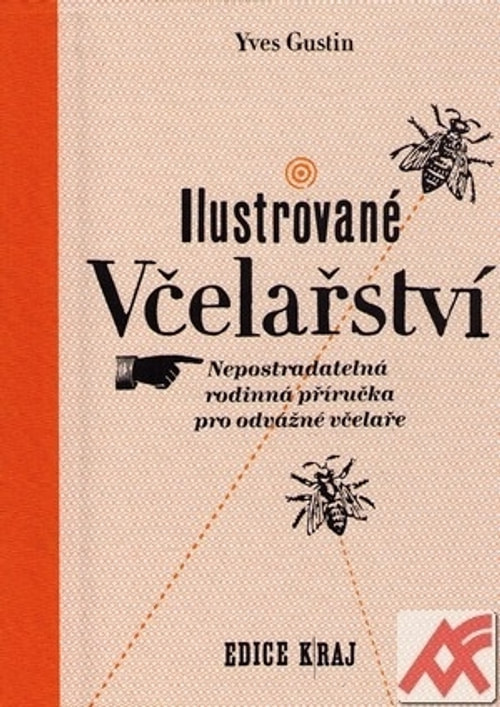 Yves Gustin

Ilustrované
Včelařství

Nepostradatelná rodinná příručka pro odvážné včelaře

EDICE KRAJ